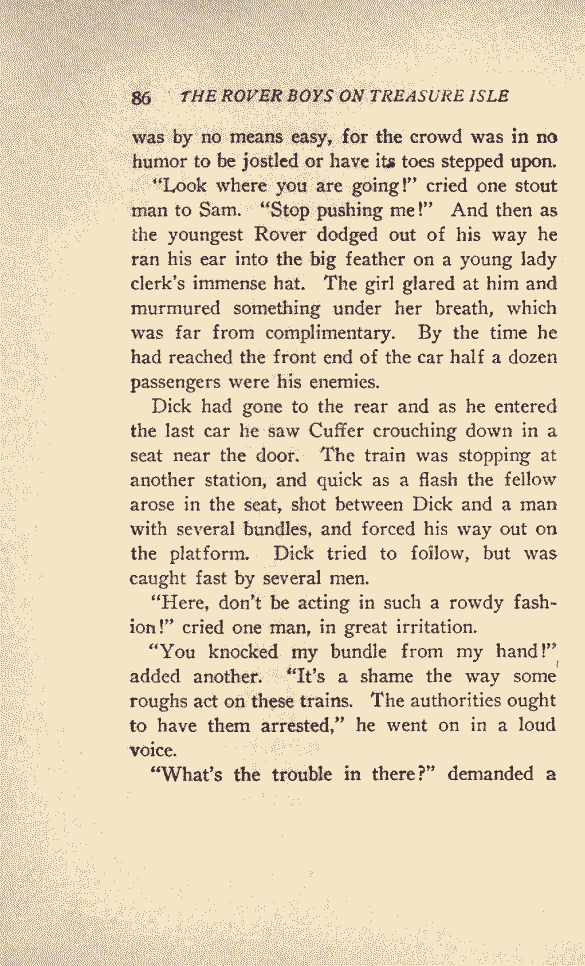 86 THE ROVER BOYS ON TREASURE ISLE

was by no means easy, for the crowd was in no humor to be jostled or have its toes stepped upon.

"Look where you are going!" cried one stout man to Sam. "Stop pushing me!" And then as the youngest Rover dodged out of his way he ran his ear into the big feather on a young lady clerk's immense hat. The girl glared at him and murmured something under her breath, which was far from complimentary. By the time he had reached the front end of the car half a dozen passengers were his enemies.

Dick had gone to the rear and as he entered the last car he saw Cuffer crouching down in a seat near the door. The train was stopping at another station, and quick as a flash the fellow arose in the seat, shot between Dick and a man with several bundles, and forced his way out on the platform. Dick tried to follow, but was caught fast by several men.

"Here, don't be acting in such a rowdy fashion!" cried one man, in great irritation.

"You knocked my bundle from my hand!" added another. "It's a shame the way some roughs act on these trains. The authorities ought to have them arrested," he went on in a loud voice.

"What's the trouble in there?" demanded a